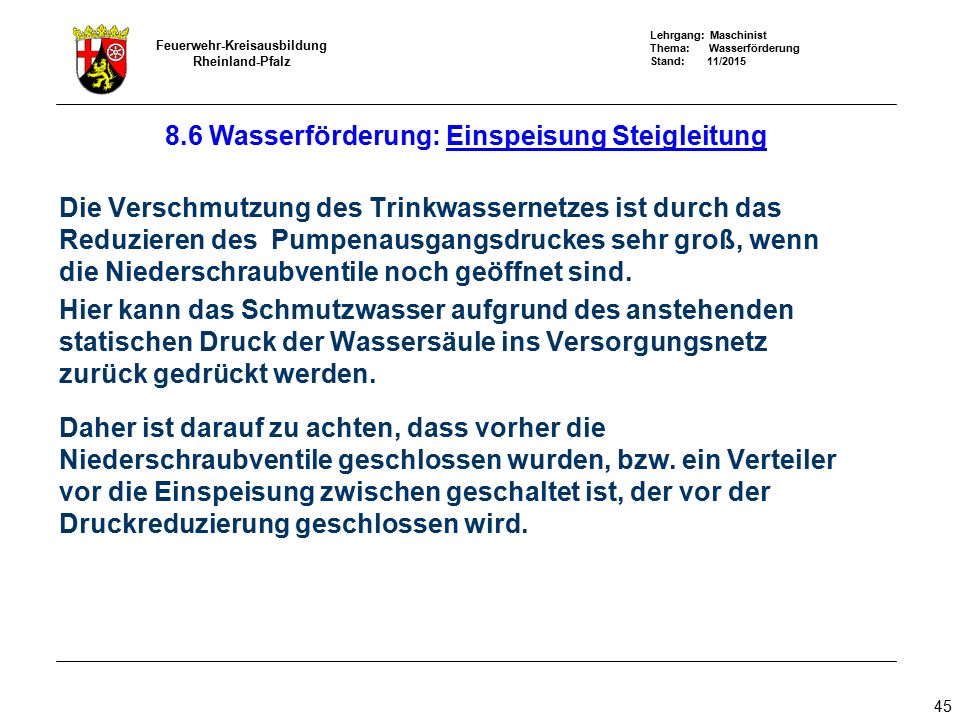 Feuerwehr-Kreisausbildung
Rheinland-Pfalz

Lehrgang: Maschinist
Thema: Wasserförderung
Stand: 11/2015

8.6 Wasserförderung: Einspeisung Steigleitung

Die Verschmutzung des Trinkwassernetzes ist durch das Reduzieren des Pumpenausgangsdruckes sehr groß, wenn die Niederschraubventile noch geöffnet sind.

Hier kann das Schmutzwasser aufgrund des anstehenden statischen Druck der Wassersäule ins Versorgungsnetz zurück gedrückt werden.

Daher ist darauf zu achten, dass vorher die Niederschraubventile geschlossen wurden, bzw. ein Verteiler vor die Einspeisung zwischen geschaltet ist, der vor der Druckreduzierung geschlossen wird.

45